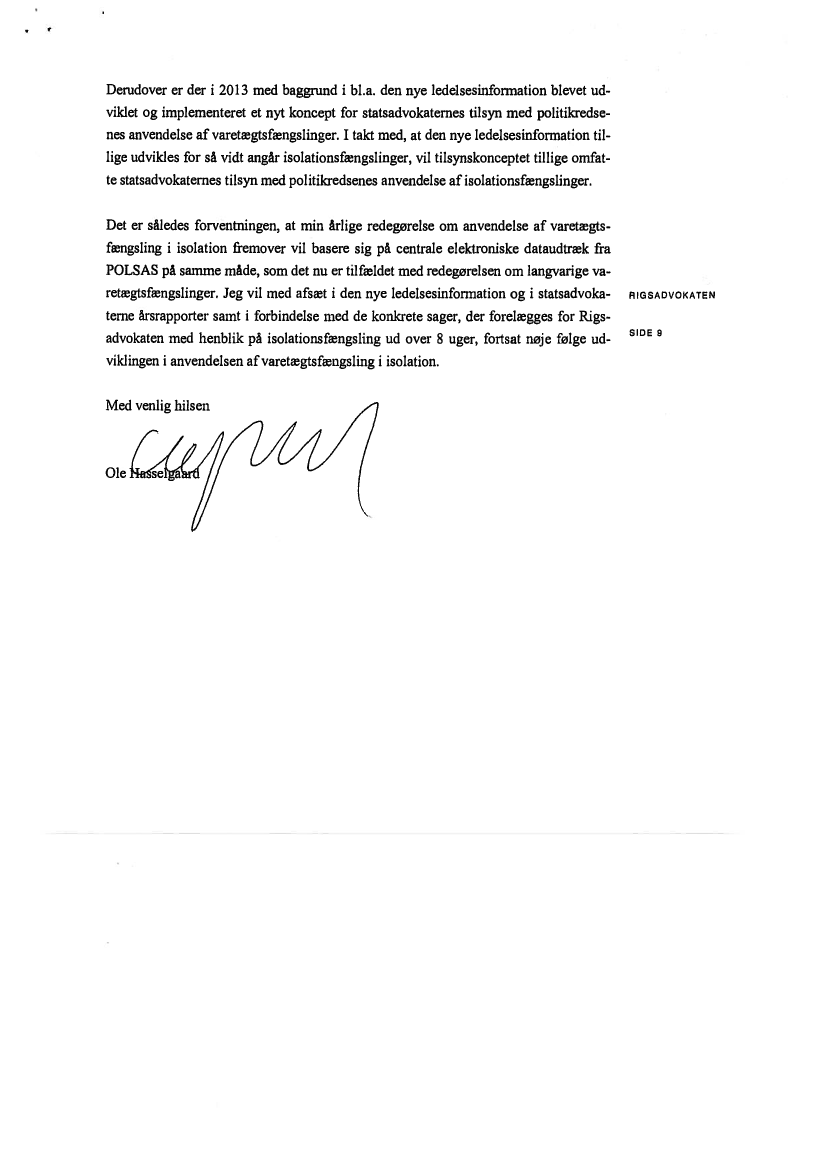 Derudover er der i 2013 med baggrund i bl.a. den nye ledelsesinformation blevet udviklet og implementeret et nyt koncept for statsadvokaternes tilsyn med politikredsenes anvendelse af varetægtsfængslinger. I takt med, at den nye ledelsesinformation tillige udvikles for så vidt angår isolationsfængslinger, vil tilsynskonceptet tillige omfatte statsadvokaternes tilsyn med politikredsenes anvendelse af isolationsfængslinger.

Det er således forventningen, at min årlige redegørelse om anvendelse af varetægtsfængsling i isolation fremover vil basere sig på centrale elektroniske dataudtræk fra POLSAS på samme måde, som det nu er tilfældet med redegørelsen om langvarige varetægtsfængslinger. Jeg vil med afsæt i den nye ledelsesinformation og i statsadvokaterne årsrapporter samt i forbindelse med de konkrete sager, der forelægges for Rigsadvokaten med henblik på isolationsfængsling ud over 8 uger, fortsat nøje følge udviklingen i anvendelsen af varetægtsfængsling i isolation.

RIGSADVOKATEN

SIDE 9

Med venlig hilsen

Ole Hasselgaard